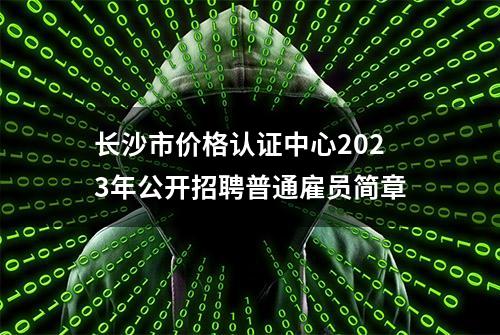 长沙市价格认证中心2023年公开招聘普通雇员简章